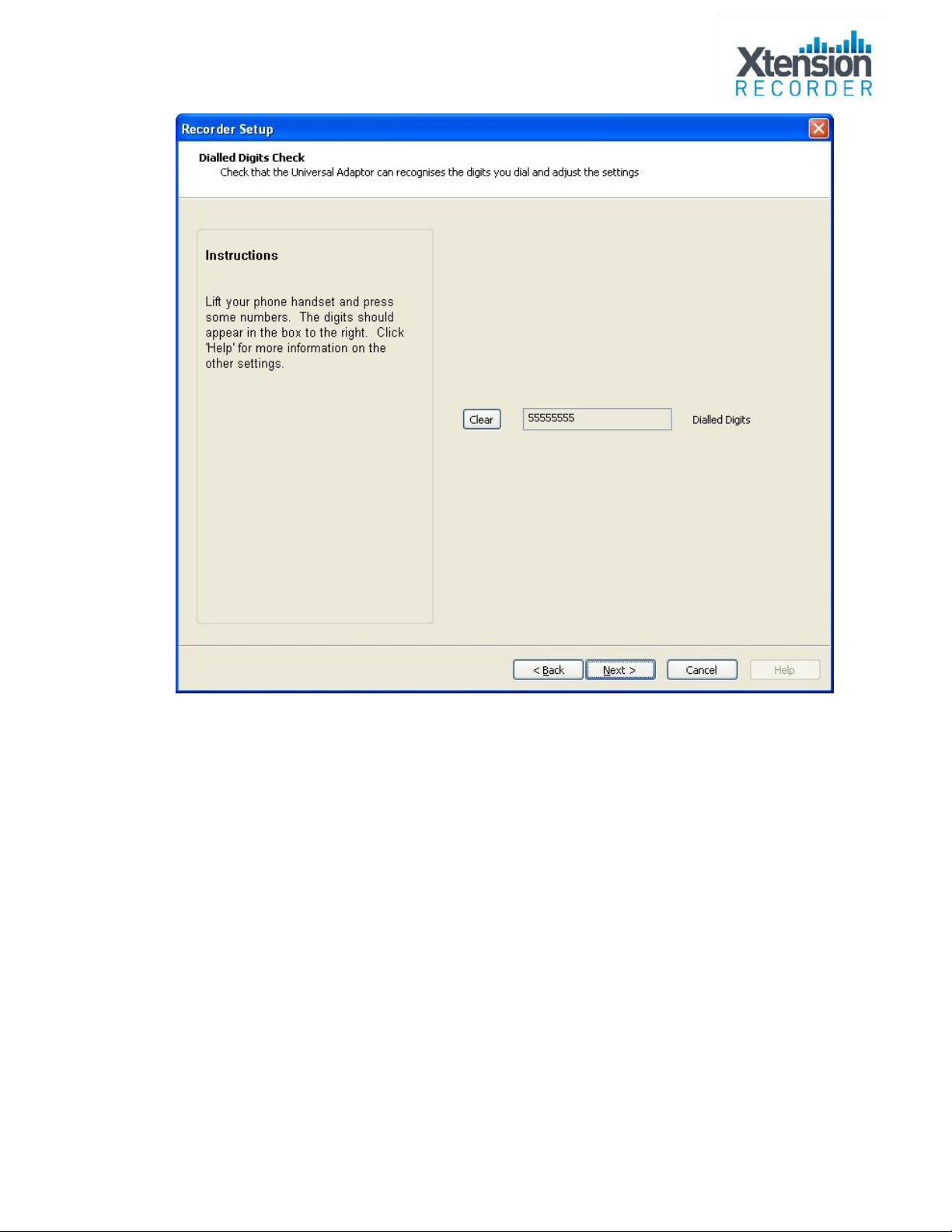 Xtension
RECORDER

Recorder Setup

Dialled Digits Check
Check that the Universal Adaptor can recognises the digits you dial and adjust the settings

Instructions

Lift your phone handset and press some numbers. The digits should appear in the box to the right. Click 'Help' for more information on the other settings.

Clear

55555555

Dialled Digits

< Back

Next >

Cancel

Help